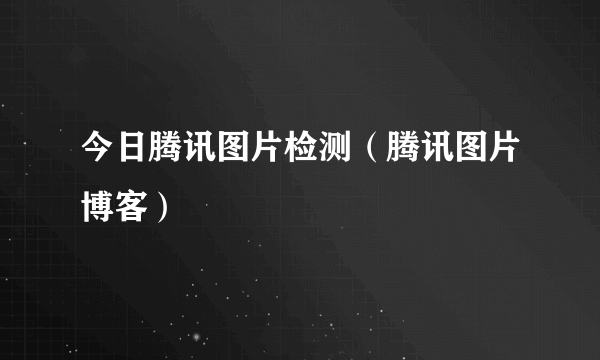 今日腾讯图片检测（腾讯图片博客）